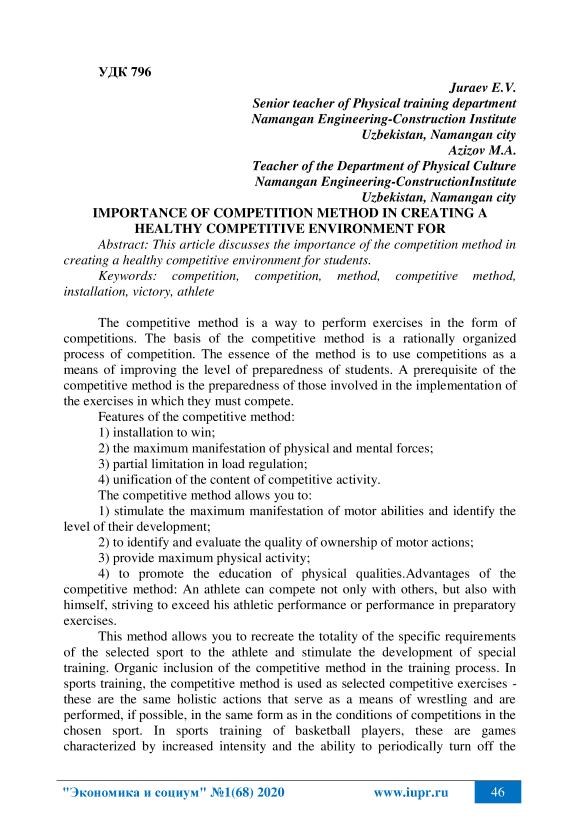 УДК 796

Juraev E.V.
Senior teacher of Physical training department
Namangan Engineering-Construction Institute
Uzbekistan, Namangan city
Azizov M.A.
Teacher of the Department of Physical Culture
Namangan Engineering-ConstructionInstitute
Uzbekistan, Namangan city

IMPORTANCE OF COMPETITION METHOD IN CREATING A HEALTHY COMPETITIVE ENVIRONMENT FOR

Abstract: This article discusses the importance of the competition method in creating a healthy competitive environment for students.

Keywords: competition, competition, method, competitive method, installation, victory, athlete

The competitive method is a way to perform exercises in the form of competitions. The basis of the competitive method is a rationally organized process of competition. The essence of the method is to use competitions as a means of improving the level of preparedness of students. A prerequisite of the competitive method is the preparedness of those involved in the implementation of the exercises in which they must compete.

Features of the competitive method:

1) installation to win;

2) the maximum manifestation of physical and mental forces;

3) partial limitation in load regulation;

4) unification of the content of competitive activity.

The competitive method allows you to:

1) stimulate the maximum manifestation of motor abilities and identify the level of their development;

2) to identify and evaluate the quality of ownership of motor actions;

3) provide maximum physical activity;

4) to promote the education of physical qualities.Advantages of the competitive method: An athlete can compete not only with others, but also with himself, striving to exceed his athletic performance or performance in preparatory exercises.

This method allows you to recreate the totality of the specific requirements of the selected sport to the athlete and stimulate the development of special training. Organic inclusion of the competitive method in the training process. In sports training, the competitive method is used as selected competitive exercises - these are the same holistic actions that serve as a means of wrestling and are performed, if possible, in the same form as in the conditions of competitions in the chosen sport. In sports training of basketball players, these are games characterized by increased intensity and the ability to periodically turn off the

"Экономика и социум" №1(68) 2020 www.iupr.ru 46